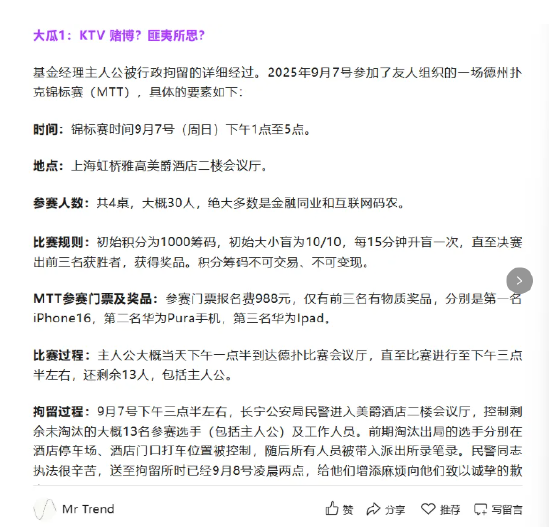 大瓜1：KTV 赌博？匪夷所思？

基金经理主人公被行政拘留的详细经过。2025年9月7号参加了友人组织的一场德州扑克锦标赛（MTT），具体的要素如下：

时间：锦标赛时间9月7号（周日）下午1点至5点。

地点：上海虹桥雅高美爵酒店二楼会议厅。

参赛人数：共4桌，大概30人，绝大多数是金融同业和互联网码农。

比赛规则：初始积分为1000筹码，初始大小盲为10/10，每15分钟升盲一次，直至决赛出前三名获胜者，获得奖品。积分筹码不可交易、不可变现。

MTT参赛门票及奖品：参赛门票报名费988元，仅有前三名有物质奖品，分别是第一名iPhone16，第二名华为Pura手机，第三名华为Ipad。

比赛过程：主人公大概当天下午一点半到达德扑比赛会议厅，直至比赛进行至下午三点半左右，还剩余13人，包括主人公。

拘留过程：9月7号下午三点半左右，长宁公安局民警进入美爵酒店二楼会议厅，控制剩余未淘汰的大概13名参赛选手（包括主人公）及工作人员。前期淘汰出局的选手分别在酒店停车场、酒店门口打车位置被控制，随后所有人员被带入派出所录笔录。民警同志执法很辛苦，送至拘留所时已经9月8号凌晨两点，给他们增添麻烦向他们致以诚挚的歉

Mr Trend 赞 分享 推荐 写留言